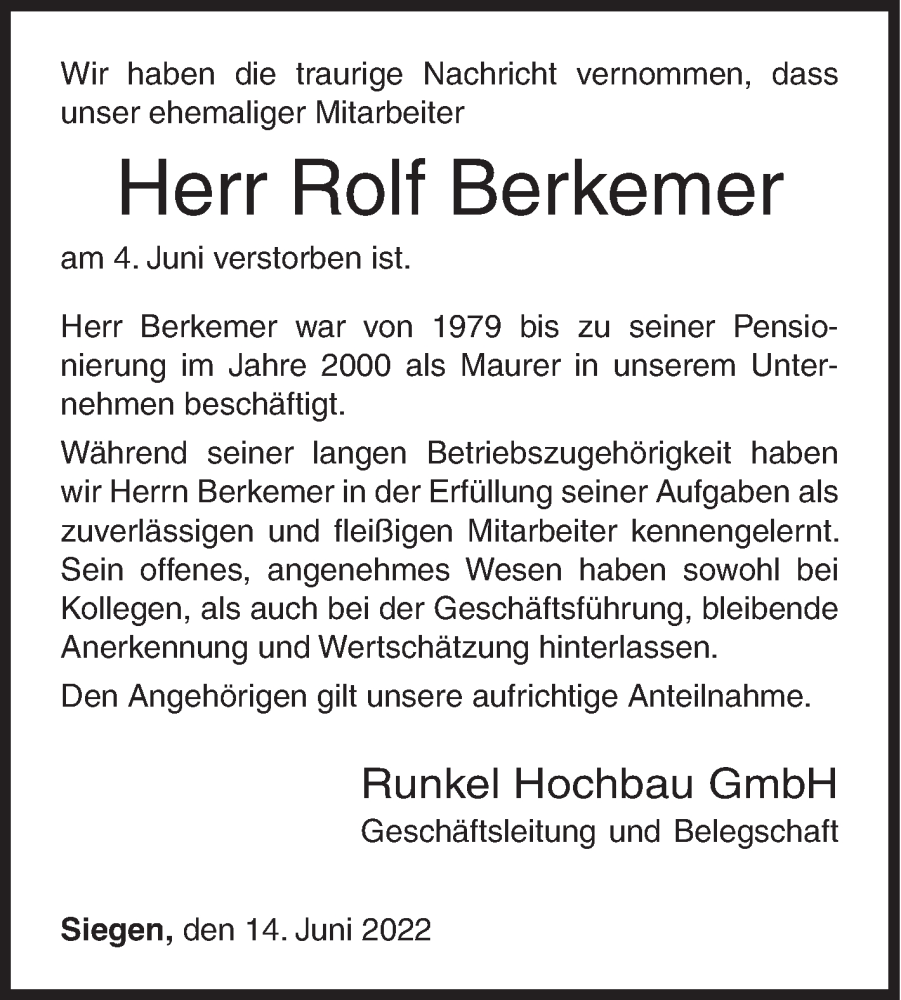 Wir haben die traurige Nachricht vernommen, dass unser ehemaliger Mitarbeiter

Herr Rolf Berkemer

am 4. Juni verstorben ist.

Herr Berkemer war von 1979 bis zu seiner Pensionierung im Jahre 2000 als Maurer in unserem Unternehmen beschäftigt.

Während seiner langen Betriebszugehörigkeit haben wir Herrn Berkemer in der Erfüllung seiner Aufgaben als zuverlässigen und fleißigen Mitarbeiter kennengelernt. Sein offenes, angenehmes Wesen haben sowohl bei Kollegen, als auch bei der Geschäftsführung, bleibende Anerkennung und Wertschätzung hinterlassen.

Den Angehörigen gilt unsere aufrichtige Anteilnahme.

Runkel Hochbau GmbH
Geschäftsleitung und Belegschaft

Siegen, den 14. Juni 2022